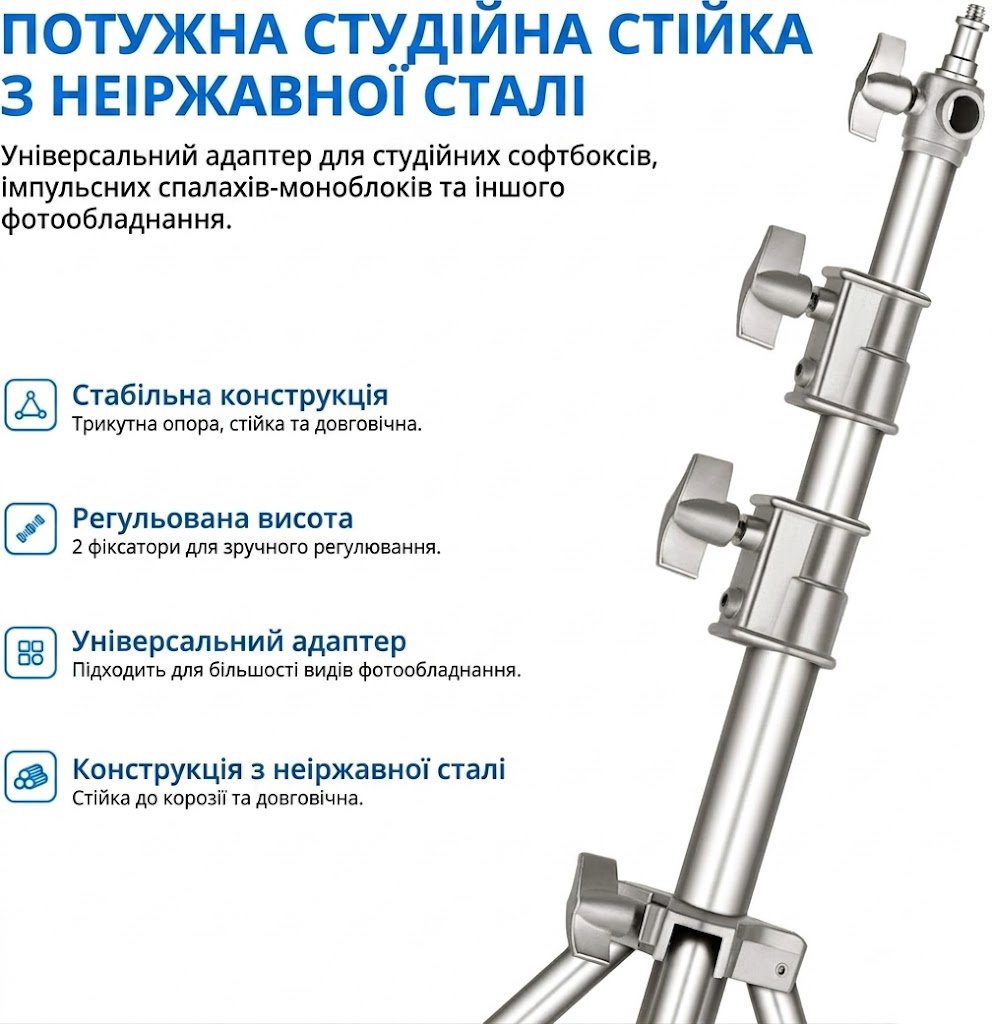 ПОТУЖНА СТУДІЙНА СТІЙКА З НЕІРЖАВНОЇ СТАЛІ

Універсальний адаптер для студійних софтбоксів, імпульсних спалахів-моноблоків та іншого фотообладнання.

Стабільна конструкція
Трикутна опора, стійка та довговічна.

Регульована висота
2 фіксатори для зручного регулювання.

Універсальний адаптер
Підходить для більшості видів фотообладнання.

Конструкція з неіржавної сталі
Стійка до корозії та довговічна.